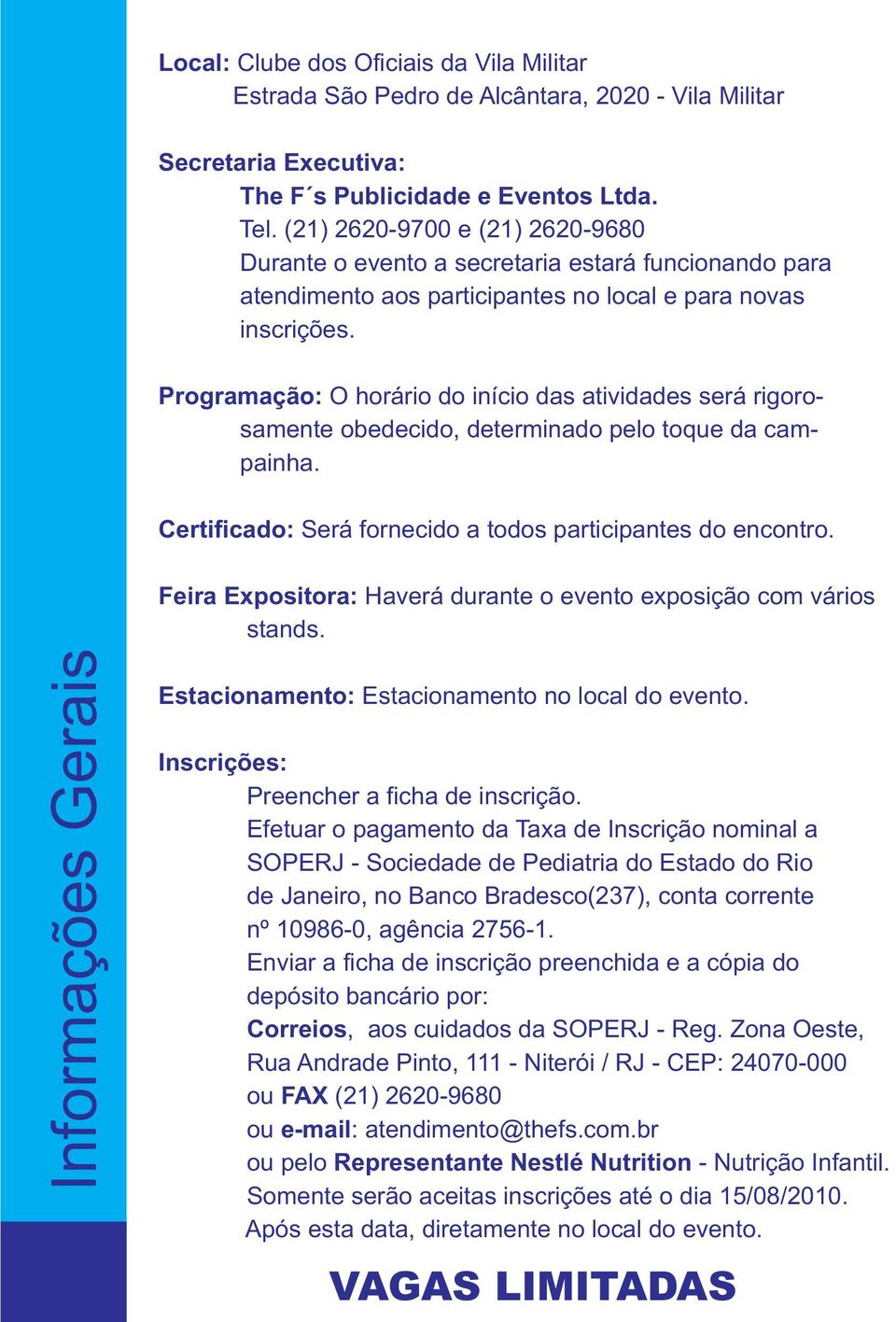 Informações Gerais

Local: Clube dos Oficiais da Vila Militar
Estrada São Pedro de Alcântara, 2020 - Vila Militar

Secretaria Executiva:
The F´s Publicidade e Eventos Ltda.
Tel. (21) 2620-9700 e (21) 2620-9680
Durante o evento a secretaria estará funcionando para atendimento aos participantes no local e para novas inscrições.

Programação: O horário do início das atividades será rigorosamente obedecido, determinado pelo toque da campainha.

Certificado: Será fornecido a todos participantes do encontro.

Feira Expositora: Haverá durante o evento exposição com vários stands.

Estacionamento: Estacionamento no local do evento.

Inscrições:
Preencher a ficha de inscrição.
Efetuar o pagamento da Taxa de Inscrição nominal a SOPERJ - Sociedade de Pediatria do Estado do Rio de Janeiro, no Banco Bradesco(237), conta corrente nº 10986-0, agência 2756-1.
Enviar a ficha de inscrição preenchida e a cópia do depósito bancário por:
Correios, aos cuidados da SOPERJ - Reg. Zona Oeste, Rua Andrade Pinto, 111 - Niterói / RJ - CEP: 24070-000
ou FAX (21) 2620-9680
ou e-mail: atendimento@thefs.com.br
ou pelo Representante Nestlé Nutrition - Nutrição Infantil.
Somente serão aceitas inscrições até o dia 15/08/2010.
Após esta data, diretamente no local do evento.

VAGAS LIMITADAS